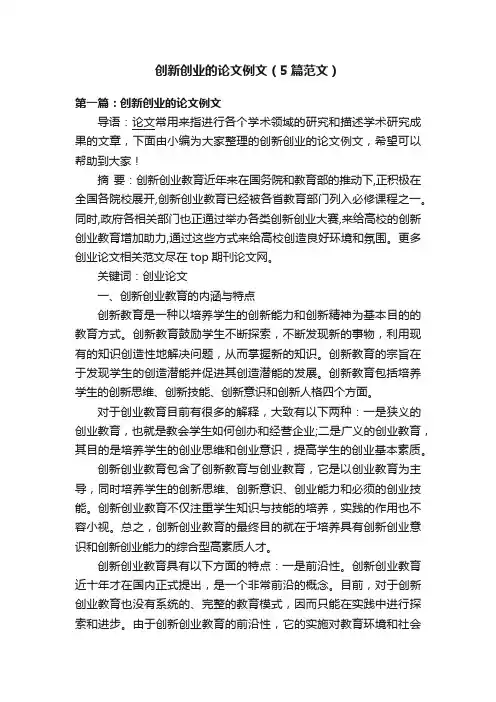 创新创业的论文例文（5篇范文）

第一篇：创新创业的论文例文

导语：论文常用来指进行各个学术领域的研究和描述学术研究成果的文章，下面由小编为大家整理的创新创业的论文例文，希望可以帮助到大家！

摘 要：创新创业教育近年来在国务院和教育部的推动下,正积极在全国各院校展开,创新创业教育已经被各省教育部门列入必修课程之一。同时,政府各相关部门也正通过举办各类创新创业大赛,来给高校的创新创业教育增加助力,通过这些方式来给高校创造良好环境和氛围。更多创业论文相关范文尽在top期刊论文网。

关键词：创业论文

一、创新创业教育的内涵与特点

创新教育是一种以培养学生的创新能力和创新精神为基本目的的教育方式。创新教育鼓励学生不断探索，不断发现新的事物，利用现有的知识创造性地解决问题，从而掌握新的知识。创新教育的宗旨在于发现学生的创造潜能并促进其创造潜能的发展。创新教育包括培养学生的创新思维、创新技能、创新意识和创新人格四个方面。

对于创业教育目前有很多的解释，大致有以下两种：一是狭义的创业教育，也就是教会学生如何创办和经营企业;二是广义的创业教育，其目的是培养学生的创业思维和创业意识，提高学生的创业基本素质。

创新创业教育包含了创新教育与创业教育，它是以创业教育为主导，同时培养学生的创新思维、创新意识、创业能力和必须的创业技能。创新创业教育不仅注重学生知识与技能的培养，实践的作用也不容小视。总之，创新创业教育的最终目的就在于培养具有创新创业意识和创新创业能力的综合型高素质人才。

创新创业教育具有以下方面的特点：一是前沿性。创新创业教育近十年才在国内正式提出，是一个非常前沿的概念。目前，对于创新创业教育也没有系统的、完整的教育模式，因而只能在实践中进行探索和进步。由于创新创业教育的前沿性，它的实施对教育环境和社会